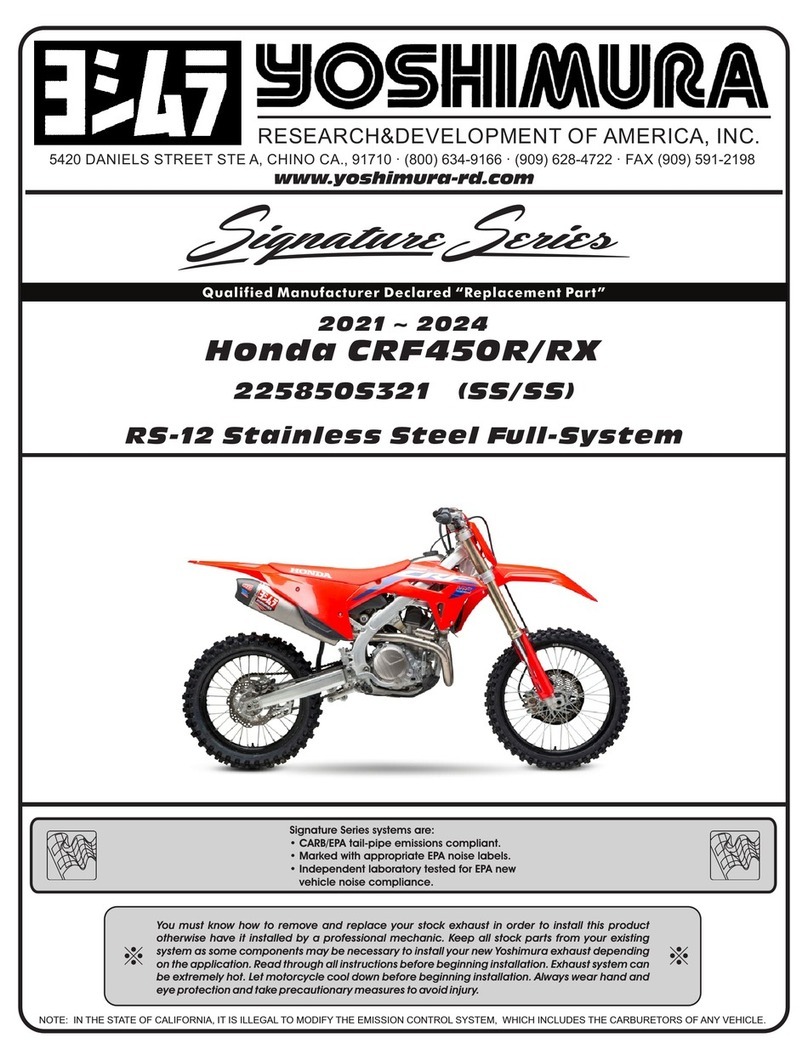 ヨシムラ YOSHIMURA
RESEARCH&DEVELOPMENT OF AMERICA, INC.
5420 DANIELS STREET STE A, CHINO CA., 91710 · (800) 634-9166 · (909) 628-4722 · FAX (909) 591-2198
www.yoshimura-rd.com

Signature Series

Qualified Manufacturer Declared "Replacement Part"

2021 ~ 2024
Honda CRF450R/RX
225850S321 (SS/SS)
RS-12 Stainless Steel Full-System

HONDA

Signature Series systems are:
• CARB/EPA tail-pipe emissions compliant.
• Marked with appropriate EPA noise labels.
• Independent laboratory tested for EPA new vehicle noise compliance.

You must know how to remove and replace your stock exhaust in order to install this product otherwise have it installed by a professional mechanic. Keep all stock parts from your existing system as some components may be necessary to install your new Yoshimura exhaust depending on the application. Read through all instructions before beginning installation. Exhaust system can be extremely hot. Let motorcycle cool down before beginning installation. Always wear hand and eye protection and take precautionary measures to avoid injury.

NOTE: IN THE STATE OF CALIFORNIA, IT IS ILLEGAL TO MODIFY THE EMISSION CONTROL SYSTEM, WHICH INCLUDES THE CARBURETORS OF ANY VEHICLE.